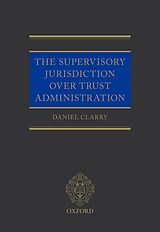 THE SUPERVISORY JURISDICTION OVER TRUST ADMINISTRATION

DANIEL CLARRY

OXFORD